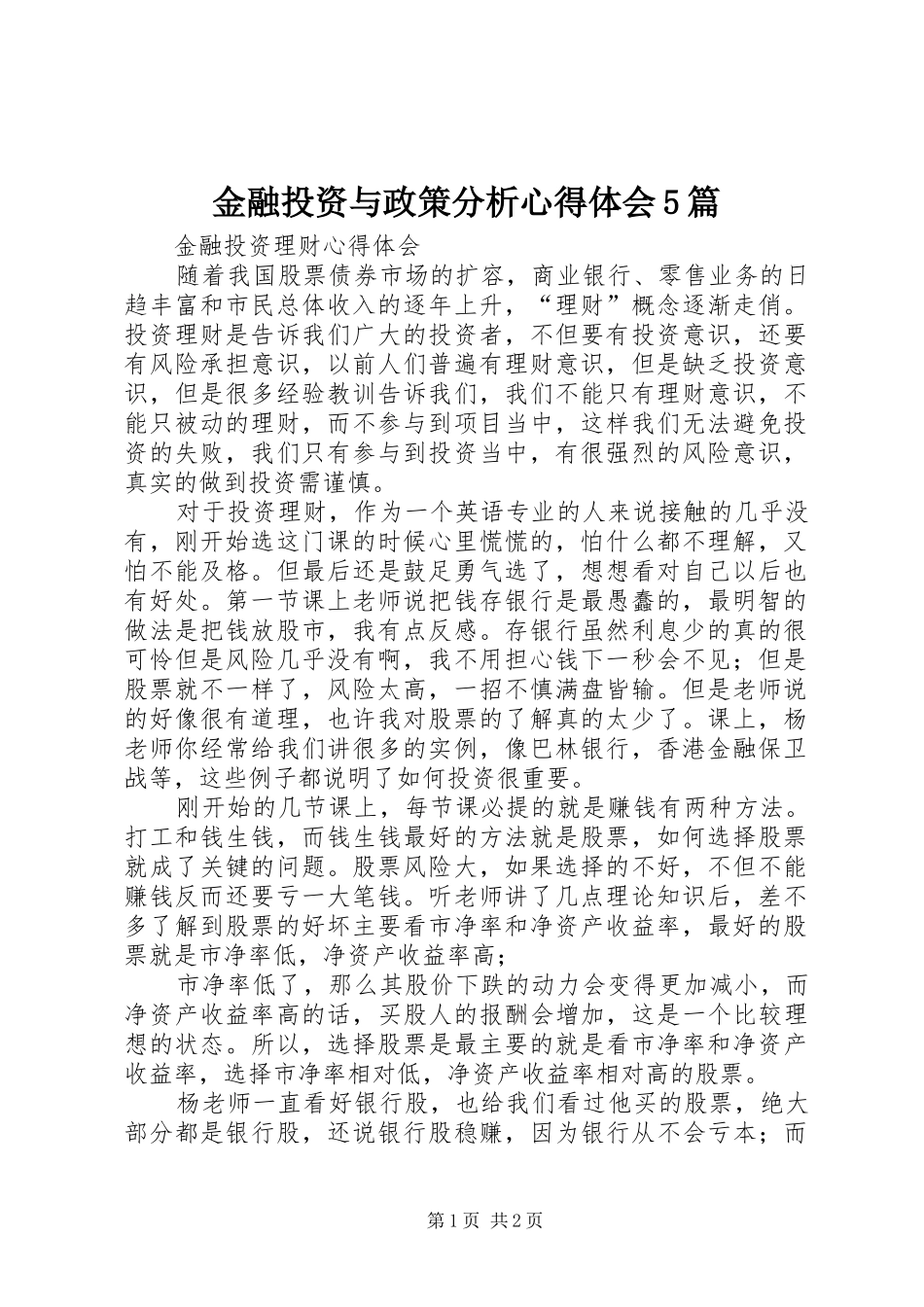 金融投资与政策分析心得体会5篇

金融投资理财心得体会

随着我国股票债券市场的扩容，商业银行、零售业务的日趋丰富和市民总体收入的逐年上升，“理财”概念逐渐走俏。投资理财是告诉我们广大的投资者，不但要有投资意识，还要有风险承担意识，以前人们普遍有理财意识，但是缺乏投资意识，但是很多经验教训告诉我们，我们不能只有理财意识，不能只被动的理财，而不参与到项目当中，这样我们无法避免投资的失败，我们只有参与到投资当中，有很强烈的风险意识，真实的做到投资需谨慎。

对于投资理财，作为一个英语专业的人来说接触的几乎没有，刚开始选这门课的时候心里慌慌的，怕什么都不理解，又怕不能及格。但最后还是鼓足勇气选了，想想看对自己以后也有好处。第一节课上老师说把钱存银行是最愚蠢的，最明智的做法是把钱放股市，我有点反感。存银行虽然利息少的真的很可怜但是风险几乎没有啊，我不用担心钱下一秒会不见；但是股票就不一样了，风险太高，一招不慎满盘皆输。但是老师说的好像很有道理，也许我对股票的了解真的太少了。课上，杨老师你经常给我们讲很多的实例，像巴林银行，香港金融保卫战等，这些例子都说明了如何投资很重要。

刚开始的几节课上，每节课必提的就是赚钱有两种方法。打工和钱生钱，而钱生钱最好的方法就是股票，如何选择股票就成了关键的问题。股票风险大，如果选择的不好，不但不能赚钱反而还要亏一大笔钱。听老师讲了几点理论知识后，差不多了解到股票的好坏主要看市净率和净资产收益率，最好的股票就是市净率低，净资产收益率高；

市净率低了，那么其股价下跌的动力会变得更加减小，而净资产收益率高的话，买股人的报酬会增加，这是一个比较理想的状态。所以，选择股票是最主要的就是看市净率和净资产收益率，选择市净率相对低，净资产收益率相对高的股票。

杨老师一直看好银行股，也给我们看过他买的股票，绝大部分都是银行股，还说银行股稳赚，因为银行从不会亏本；而

第1页 共2页